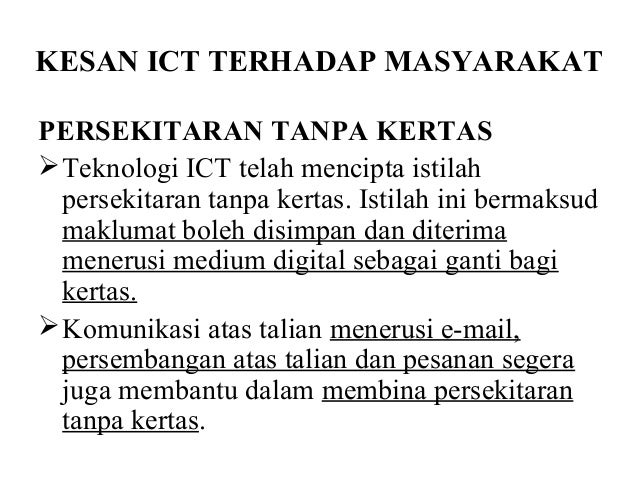 KESAN ICT TERHADAP MASYARAKAT

PERSEKITARAN TANPA KERTAS

➢ Teknologi ICT telah mencipta istilah persekitaran tanpa kertas. Istilah ini bermaksud maklumat boleh disimpan dan diterima menerusi medium digital sebagai ganti bagi kertas.

➢ Komunikasi atas talian menerusi e-mail, persembangan atas talian dan pesanan segera juga membantu dalam membina persekitaran tanpa kertas.